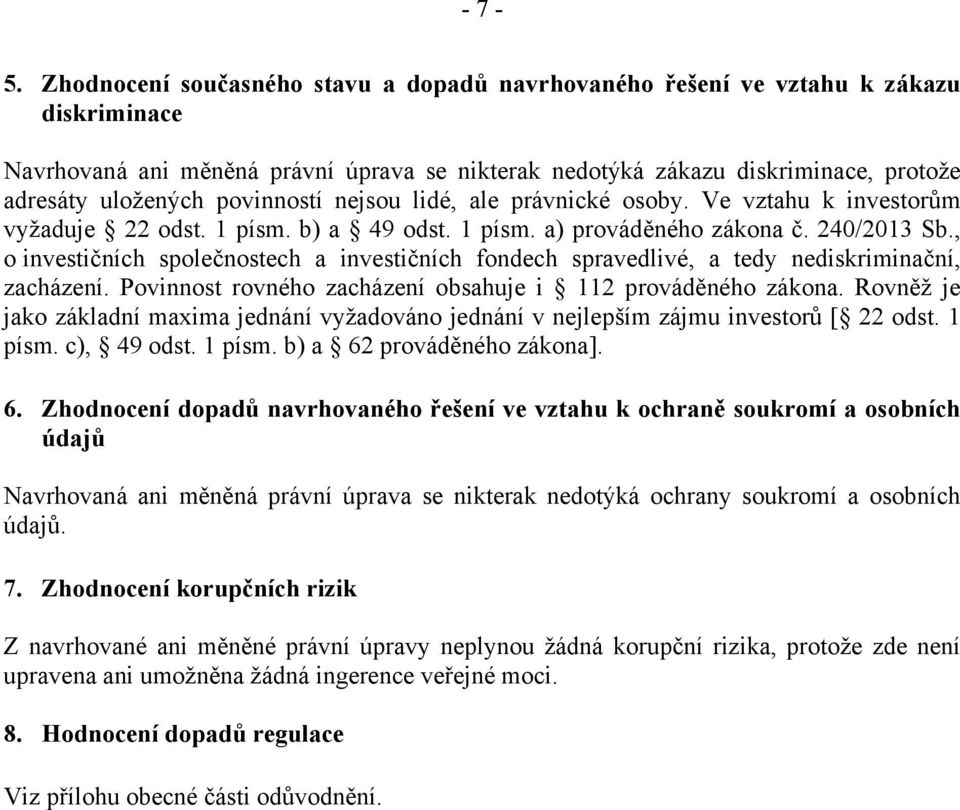 - 7 -

5. Zhodnocení současného stavu a dopadů navrhovaného řešení ve vztahu k zákazu diskriminace

Navrhovaná ani měněná právní úprava se nikterak nedotýká zákazu diskriminace, protože adresáty uložených povinností nejsou lidé, ale právnické osoby. Ve vztahu k investorům vyžaduje § 22 odst. 1 písm. b) a § 49 odst. 1 písm. a) prováděného zákona č. 240/2013 Sb., o investičních společnostech a investičních fondech spravedlivé, a tedy nediskriminační, zacházení. Povinnost rovného zacházení obsahuje i § 112 prováděného zákona. Rovněž je jako základní maxima jednání vyžadováno jednání v nejlepším zájmu investorů [§ 22 odst. 1 písm. c), § 49 odst. 1 písm. b) a § 62 prováděného zákona].

6. Zhodnocení dopadů navrhovaného řešení ve vztahu k ochraně soukromí a osobních údajů

Navrhovaná ani měněná právní úprava se nikterak nedotýká ochrany soukromí a osobních údajů.

7. Zhodnocení korupčních rizik

Z navrhované ani měněné právní úpravy neplynou žádná korupční rizika, protože zde není upravena ani umožněna žádná ingerence veřejné moci.

8. Hodnocení dopadů regulace

Viz přílohu obecné části odůvodnění.